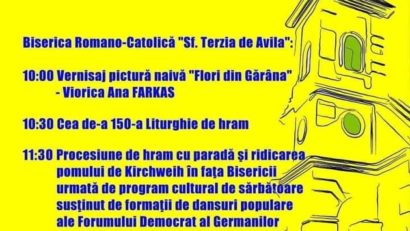 Biserica Romano-Catolică "Sf. Terzia de Avila":

10:00 Vernisaj pictură naivă "Flori din Gărâna" - Viorica Ana FARKAS

10:30 Cea de-a 150-a Liturghie de hram

11:30 Procesiune de hram cu paradă şi ridicarea pomului de Kirchweih în faţa Bisericii urmată de program cultural de sărbătoare susţinut de formaţii de dansuri populare ale Forumului Democrat al Germanilor